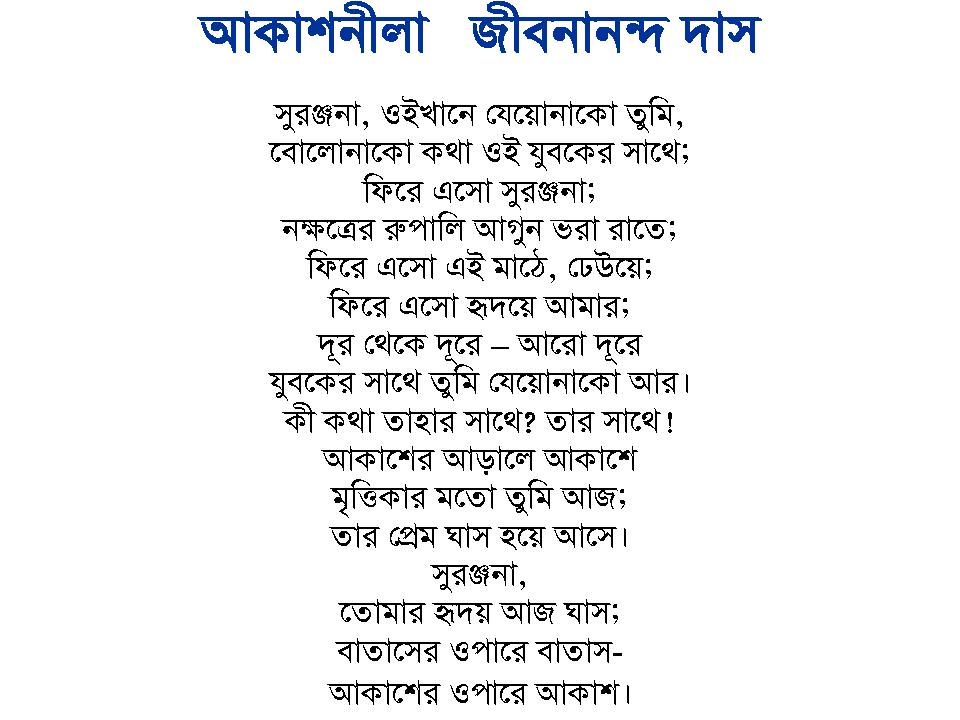 আকাশনীলা   জীবনানন্দ দাস

সুরঞ্জনা, ওইখানে যেয়োনাকো তুমি,
বোলোনাকো কথা ওই যুবকের সাথে;
ফিরে এসো সুরঞ্জনা;
নক্ষত্রের রুপালি আগুন ভরা রাতে;
ফিরে এসো এই মাঠে, ঢেউয়ে;
ফিরে এসো হৃদয়ে আমার;
দূর থেকে দূরে – আরো দূরে
যুবকের সাথে তুমি যেয়োনাকো আর।
কী কথা তাহার সাথে? তার সাথে!
আকাশের আড়ালে আকাশে
মৃত্তিকার মতো তুমি আজ;
তার প্রেম ঘাস হয়ে আসে।
সুরঞ্জনা,
তোমার হৃদয় আজ ঘাস;
বাতাসের ওপারে বাতাস-
আকাশের ওপারে আকাশ।